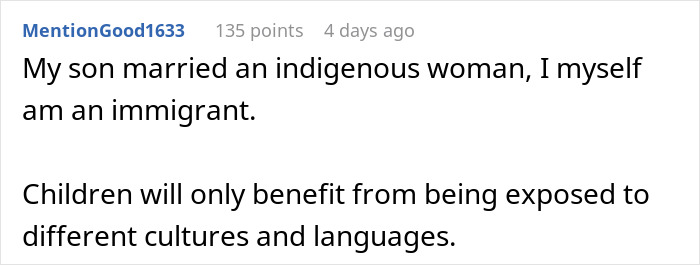 MentionGood1633 135 points 4 days ago

My son married an indigenous woman, I myself am an immigrant.

Children will only benefit from being exposed to different cultures and languages.